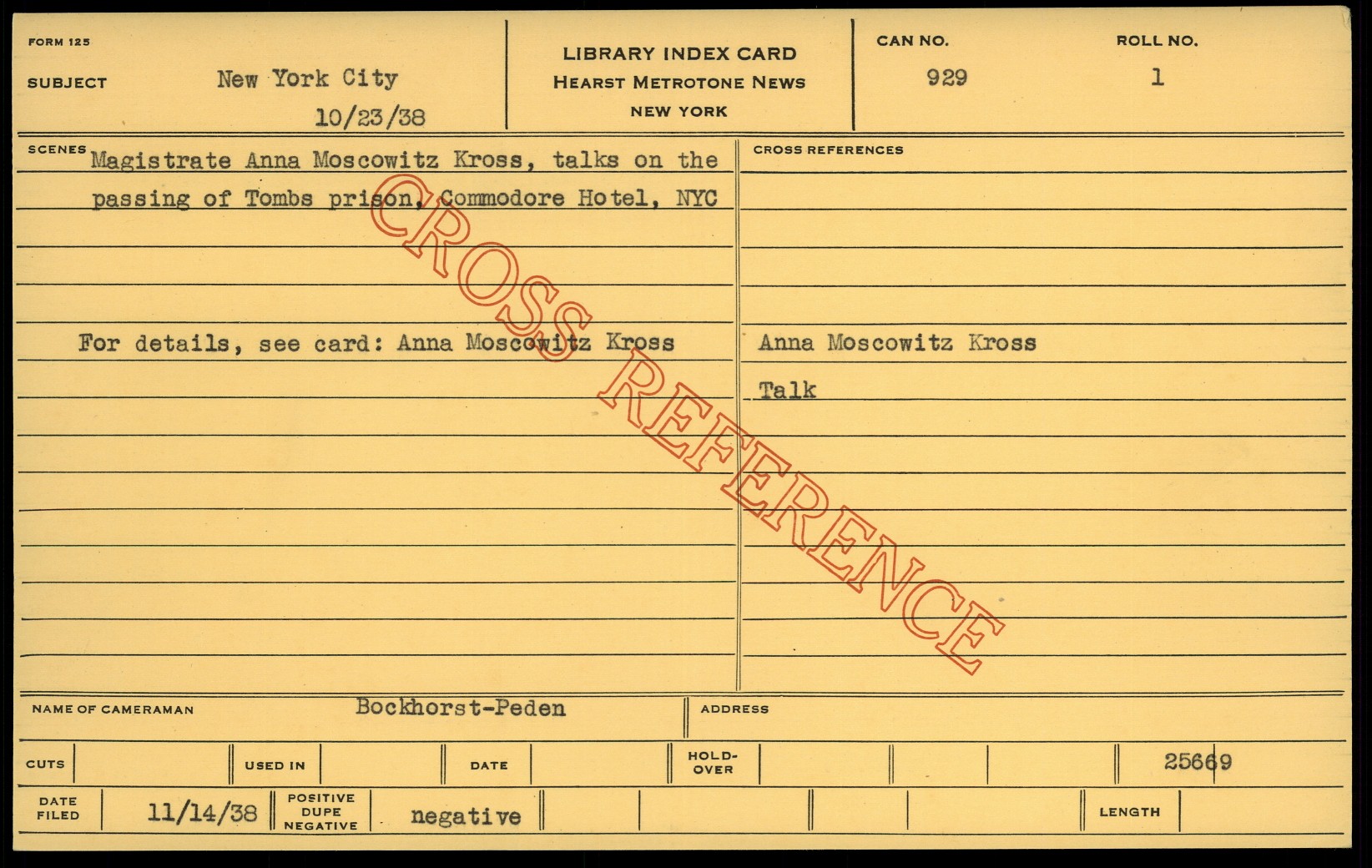 FORM 125

SUBJECT New York City
10/23/38

LIBRARY INDEX CARD
HEARST METROTONE NEWS
NEW YORK

CAN NO.
929

ROLL NO.
1

SCENES Magistrate Anna Moscowitz Kross, talks on the passing of Tombs prison, Commodore Hotel, NYC

For details, see card: Anna Moscowitz Kross

CROSS REFERENCES

Anna Moscowitz Kross

Talk

NAME OF CAMERAMAN Bockhorst-Peden

ADDRESS

CUTS

USED IN

DATE

HOLD-OVER

25669

DATE FILED 11/14/38

POSITIVE DUPE NEGATIVE negative

LENGTH

CROSS REFERENCE